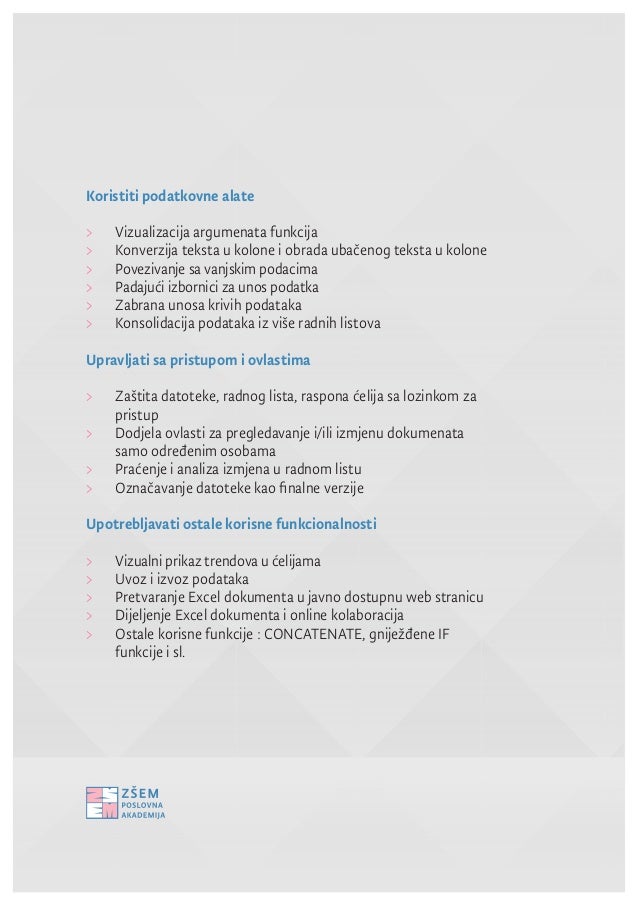 Koristiti podatkovne alate

> Vizualizacija argumenata funkcija
> Konverzija teksta u kolone i obrada ubačenog teksta u kolone
> Povezivanje sa vanjskim podacima
> Padajući izbornici za unos podatka
> Zabrana unosa krivih podataka
> Konsolidacija podataka iz više radnih listova

Upravljati sa pristupom i ovlastima

> Zaštita datoteke, radnog lista, raspona ćelija sa lozinkom za pristup
> Dodjela ovlasti za pregledavanje i/ili izmjenu dokumenata samo određenim osobama
> Praćenje i analiza izmjena u radnom listu
> Označavanje datoteke kao finalne verzije

Upotrebljavati ostale korisne funkcionalnosti

> Vizualni prikaz trendova u ćelijama
> Uvoz i izvoz podataka
> Pretvaranje Excel dokumenta u javno dostupnu web stranicu
> Dijeljenje Excel dokumenta i online kolaboracija
> Ostale korisne funkcije : CONCATENATE, gniježđene IF funkcije i sl.

ZŠEM
POSLOVNA
AKADEMIJA